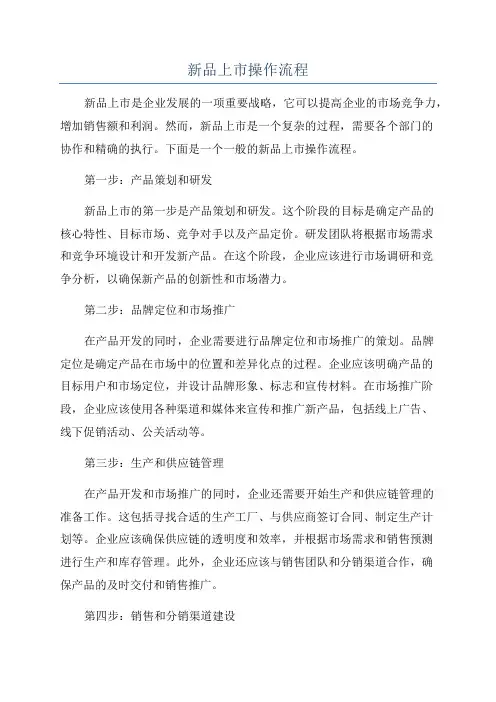 新品上市操作流程

新品上市是企业发展的一项重要战略，它可以提高企业的市场竞争力，增加销售额和利润。然而，新品上市是一个复杂的过程，需要各个部门的协作和精确的执行。下面是一个一般的新品上市操作流程。

第一步：产品策划和研发

新品上市的第一步是产品策划和研发。这个阶段的目标是确定产品的核心特性、目标市场、竞争对手以及产品定价。研发团队将根据市场需求和竞争环境设计和开发新产品。在这个阶段，企业应该进行市场调研和竞争分析，以确保新产品的创新性和市场潜力。

第二步：品牌定位和市场推广

在产品开发的同时，企业需要进行品牌定位和市场推广的策划。品牌定位是确定产品在市场中的位置和差异化点的过程。企业应该明确产品的目标用户和市场定位，并设计品牌形象、标志和宣传材料。在市场推广阶段，企业应该使用各种渠道和媒体来宣传和推广新产品，包括线上广告、线下促销活动、公关活动等。

第三步：生产和供应链管理

在产品开发和市场推广的同时，企业还需要开始生产和供应链管理的准备工作。这包括寻找合适的生产工厂、与供应商签订合同、制定生产计划等。企业应该确保供应链的透明度和效率，并根据市场需求和销售预测进行生产和库存管理。此外，企业还应该与销售团队和分销渠道合作，确保产品的及时交付和销售推广。

第四步：销售和分销渠道建设